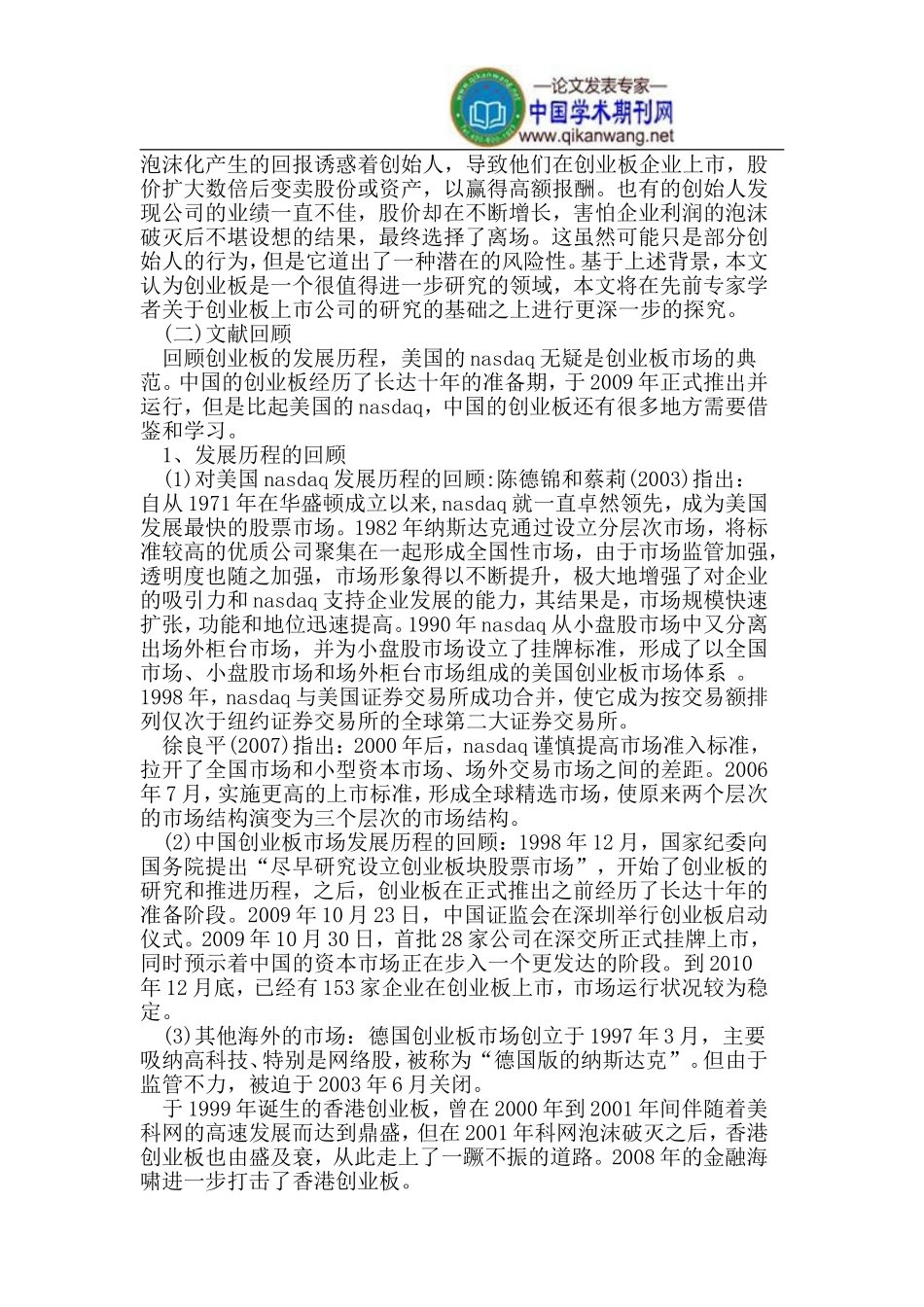 —论文发表专家—
中国学术期刊网
www.qikanwang.net

泡沫化产生的回报诱惑着创始人，导致他们在创业板企业上市，股价扩大数倍后变卖股份或资产，以赢得高额报酬。也有的创始人发现公司的业绩一直不佳，股价却在不断增长，害怕企业利润的泡沫破灭后不堪设想的结果，最终选择了离场。这虽然可能只是部分创始人的行为，但是它道出了一种潜在的风险性。基于上述背景，本文认为创业板是一个很值得进一步研究的领域，本文将在先前专家学者关于创业板上市公司的研究的基础之上进行更深一步的探究。

(二)文献回顾

回顾创业板的发展历程，美国的 nasdaq 无疑是创业板市场的典范。中国的创业板经历了长达十年的准备期，于 2009 年正式推出并运行，但是比起美国的 nasdaq，中国的创业板还有很多地方需要借鉴和学习。

1、发展历程的回顾

(1)对美国 nasdaq 发展历程的回顾:陈德锦和蔡莉(2003)指出：自从 1971 年在华盛顿成立以来,nasdaq 就一直卓然领先，成为美国发展最快的股票市场。1982 年纳斯达克通过设立分层次市场，将标准较高的优质公司聚集在一起形成全国性市场，由于市场监管加强，透明度也随之加强，市场形象得以不断提升，极大地增强了对企业的吸引力和 nasdaq 支持企业发展的能力，其结果是，市场规模快速扩张，功能和地位迅速提高。1990 年 nasdaq 从小盘股市场中又分离出场外柜台市场，并为小盘股市场设立了挂牌标准，形成了以全国市场、小盘股市场和场外柜台市场组成的美国创业板市场体系 。1998 年，nasdaq 与美国证券交易所成功合并，使它成为按交易额排列仅次于纽约证券交易所的全球第二大证券交易所。

徐良平(2007)指出：2000 年后，nasdaq 谨慎提高市场准入标准，拉开了全国市场和小型资本市场、场外交易市场之间的差距。2006 年 7 月，实施更高的上市标准，形成全球精选市场，使原来两个层次的市场结构演变为三个层次的市场结构。

(2)中国创业板市场发展历程的回顾：1998 年 12 月，国家纪委向国务院提出“尽早研究设立创业板块股票市场”，开始了创业板的研究和推进历程，之后，创业板在正式推出之前经历了长达十年的准备阶段。2009 年 10 月 23 日，中国证监会在深圳举行创业板启动仪式。2009 年 10 月 30 日，首批 28 家公司在深交所正式挂牌上市，同时预示着中国的资本市场正在步入一个更发达的阶段。到 2010 年 12 月底，已经有 153 家企业在创业板上市，市场运行状况较为稳定。

(3)其他海外的市场：德国创业板市场创立于 1997 年 3 月，主要吸纳高科技、特别是网络股，被称为“德国版的纳斯达克”。但由于监管不力，被迫于 2003 年 6 月关闭。

于 1999 年诞生的香港创业板，曾在 2000 年到 2001 年间伴随着美科网的高速发展而达到鼎盛，但在 2001 年科网泡沫破灭之后，香港创业板也由盛及衰，从此走上了一蹶不振的道路。2008 年的金融海啸进一步打击了香港创业板。